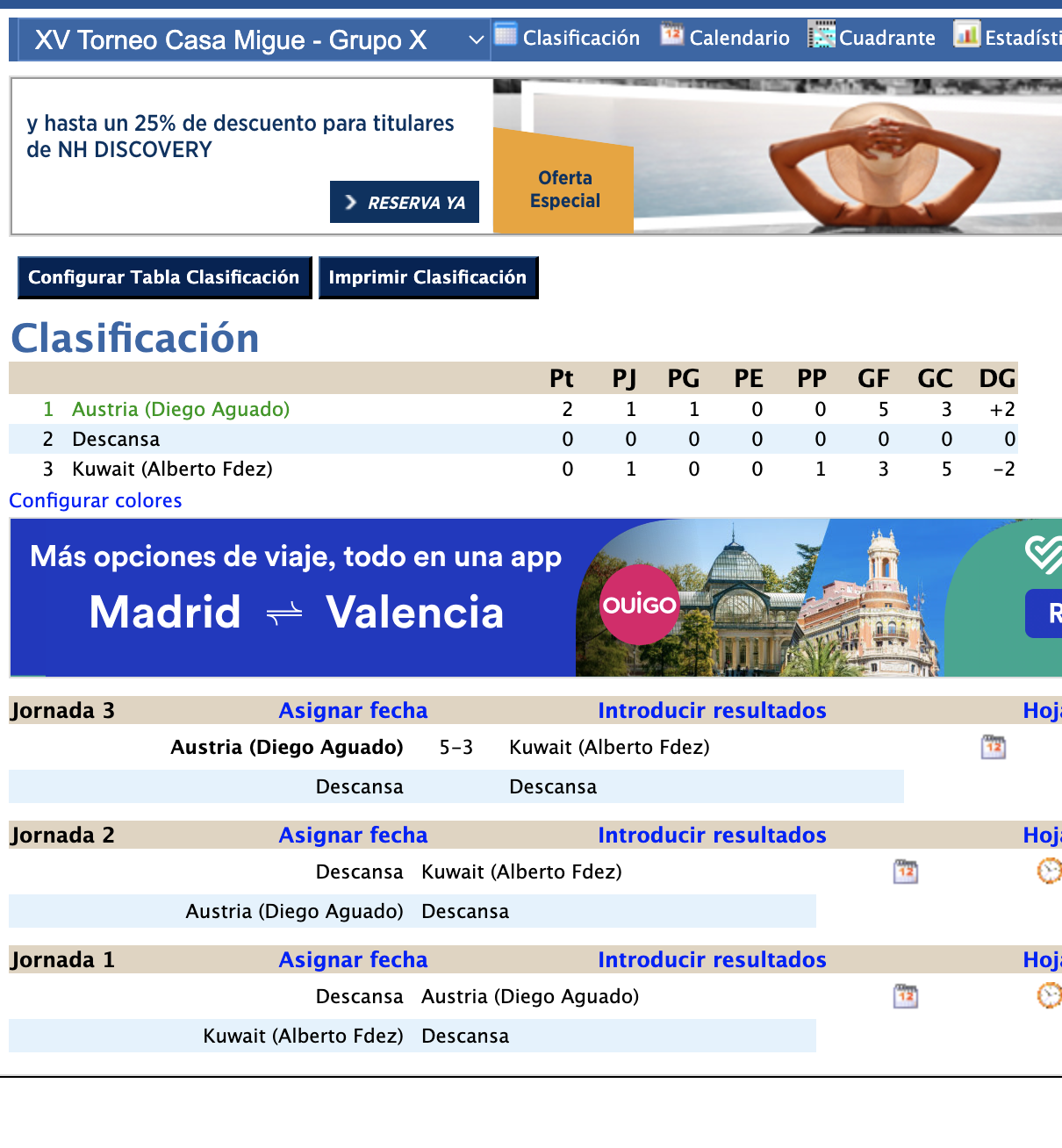 XV Torneo Casa Migue - Grupo X

Clasificación Calendario Cuadrante Estadísti

y hasta un 25% de descuento para titulares de NH DISCOVERY

RESERVA YA

Oferta Especial

Configurar Tabla Clasificación

Imprimir Clasificación

Clasificación

| | | Pt | PJ | PG | PE | PP | GF | GC | DG |
|---|---|---|---|---|---|---|---|---|---|
| 1 | Austria (Diego Aguado) | 2 | 1 | 1 | 0 | 0 | 5 | 3 | +2 |
| 2 | Descansa | 0 | 0 | 0 | 0 | 0 | 0 | 0 | 0 |
| 3 | Kuwait (Alberto Fdez) | 0 | 1 | 0 | 0 | 1 | 3 | 5 | -2 |

Configurar colores

Más opciones de viaje, todo en una app

Madrid ⇌ Valencia

OUIGO

R

Jornada 3 Asignar fecha Introducir resultados Hoj

Austria (Diego Aguado) 5-3 Kuwait (Alberto Fdez)

Descansa Descansa

Jornada 2 Asignar fecha Introducir resultados Hoj

Descansa Kuwait (Alberto Fdez)

Austria (Diego Aguado) Descansa

Jornada 1 Asignar fecha Introducir resultados Hoj

Descansa Austria (Diego Aguado)

Kuwait (Alberto Fdez) Descansa